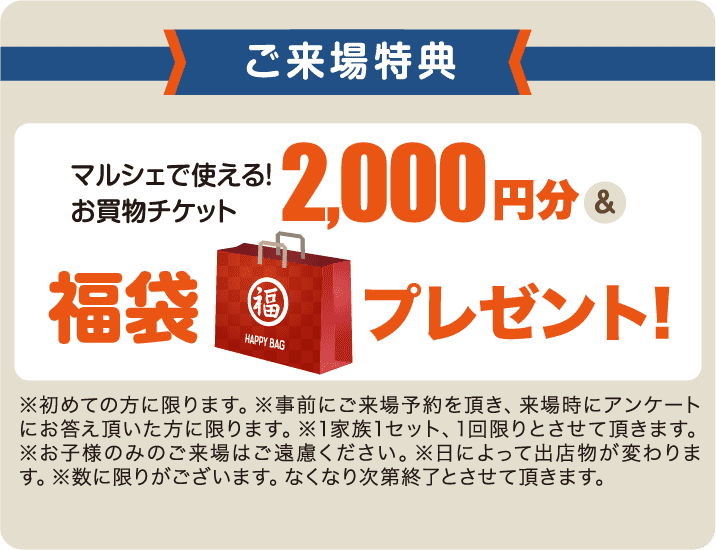 ご来場特典

マルシェで使える!
お買物チケット
2,000円分 &

福袋
福
HAPPY BAG
プレゼント!

※初めての方に限ります。※事前にご来場予約を頂き、来場時にアンケートにお答え頂いた方に限ります。※1家族1セット、1回限りとさせて頂きます。※お子様のみのご来場はご遠慮ください。※日によって出店物が変わります。※数に限りがございます。なくなり次第終了とさせて頂きます。